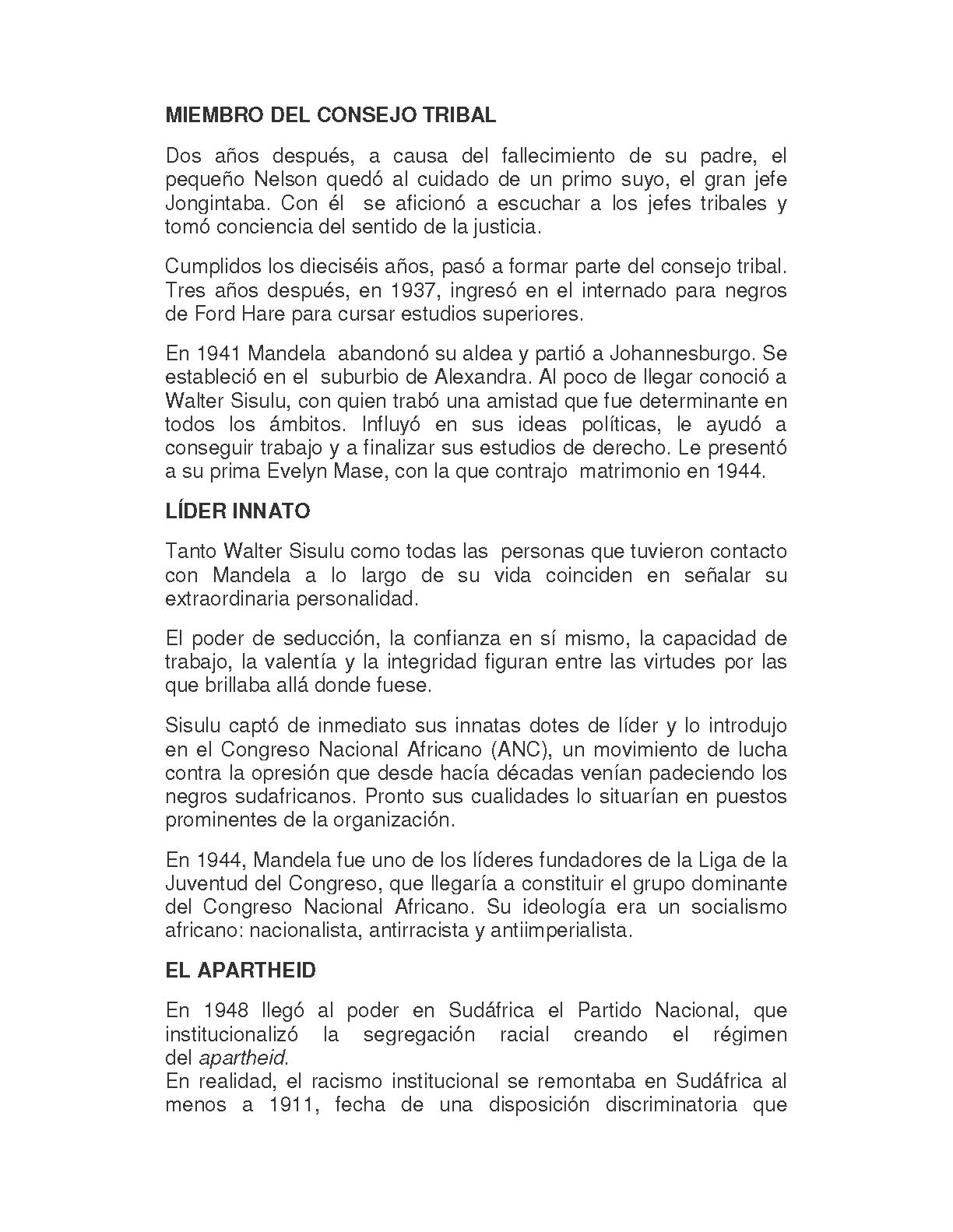 MIEMBRO DEL CONSEJO TRIBAL

Dos años después, a causa del fallecimiento de su padre, el pequeño Nelson quedó al cuidado de un primo suyo, el gran jefe Jongintaba. Con él se aficionó a escuchar a los jefes tribales y tomó conciencia del sentido de la justicia.

Cumplidos los dieciséis años, pasó a formar parte del consejo tribal. Tres años después, en 1937, ingresó en el internado para negros de Ford Hare para cursar estudios superiores.

En 1941 Mandela abandonó su aldea y partió a Johannesburgo. Se estableció en el suburbio de Alexandra. Al poco de llegar conoció a Walter Sisulu, con quien trabó una amistad que fue determinante en todos los ámbitos. Influyó en sus ideas políticas, le ayudó a conseguir trabajo y a finalizar sus estudios de derecho. Le presentó a su prima Evelyn Mase, con la que contrajo matrimonio en 1944.

LÍDER INNATO

Tanto Walter Sisulu como todas las personas que tuvieron contacto con Mandela a lo largo de su vida coinciden en señalar su extraordinaria personalidad.

El poder de seducción, la confianza en sí mismo, la capacidad de trabajo, la valentía y la integridad figuran entre las virtudes por las que brillaba allá donde fuese.

Sisulu captó de inmediato sus innatas dotes de líder y lo introdujo en el Congreso Nacional Africano (ANC), un movimiento de lucha contra la opresión que desde hacía décadas venían padeciendo los negros sudafricanos. Pronto sus cualidades lo situarían en puestos prominentes de la organización.

En 1944, Mandela fue uno de los líderes fundadores de la Liga de la Juventud del Congreso, que llegaría a constituir el grupo dominante del Congreso Nacional Africano. Su ideología era un socialismo africano: nacionalista, antirracista y antiimperialista.

EL APARTHEID

En 1948 llegó al poder en Sudáfrica el Partido Nacional, que institucionalizó la segregación racial creando el régimen del apartheid.
En realidad, el racismo institucional se remontaba en Sudáfrica al menos a 1911, fecha de una disposición discriminatoria que